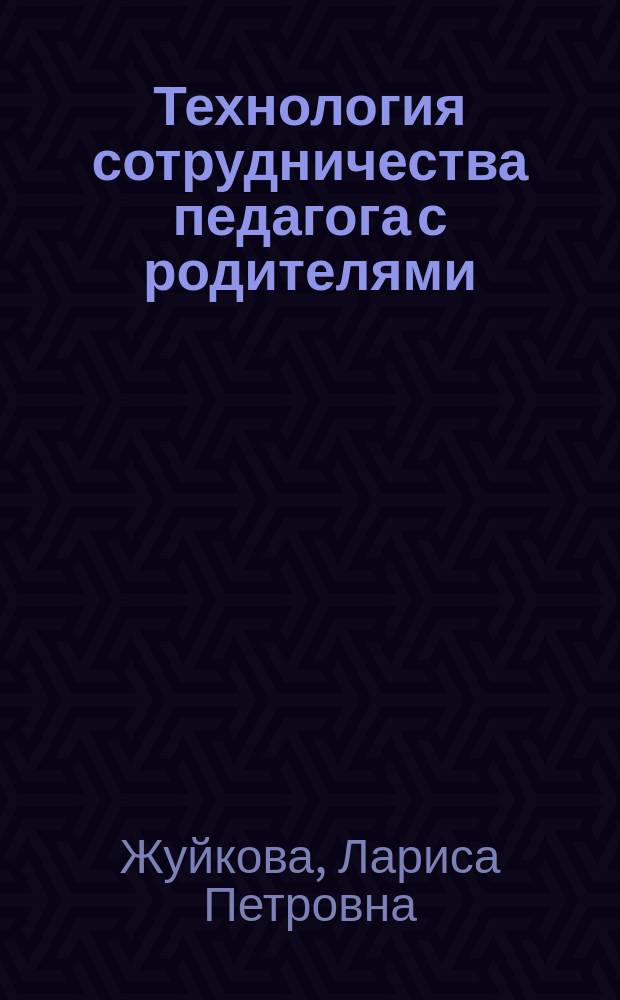 Технология сотрудничества педагога с родителями

Жуйкова, Лариса Петровна